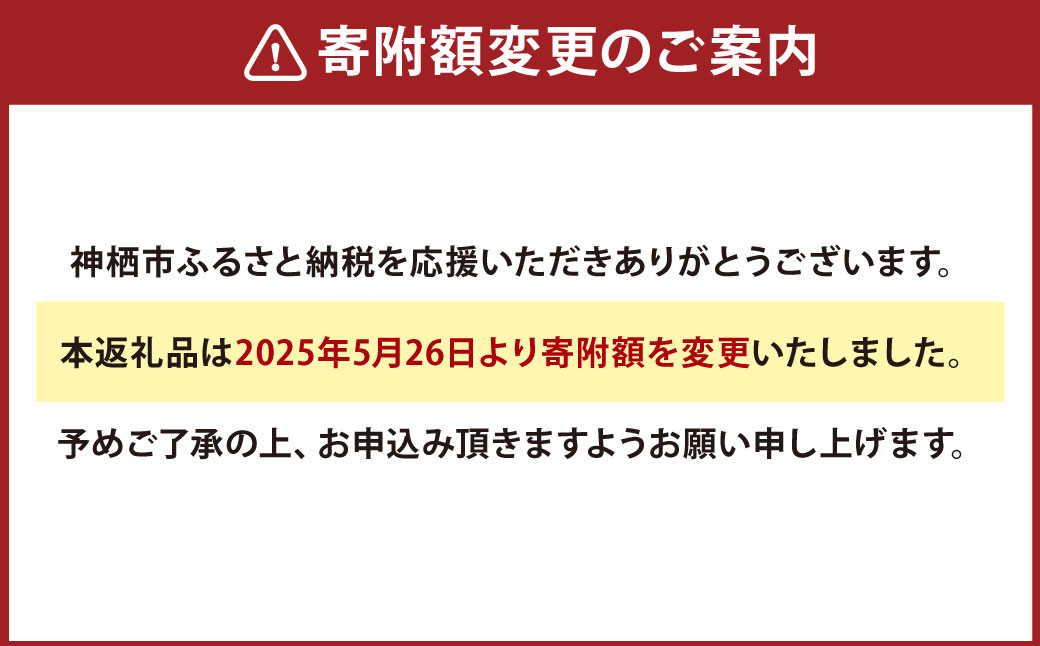 寄附額変更のご案内

神栖市ふるさと納税を応援いただきありがとうございます。

本返礼品は2025年5月26日より寄附額を変更いたしました。

予めご了承の上、お申込み頂きますようお願い申し上げます。